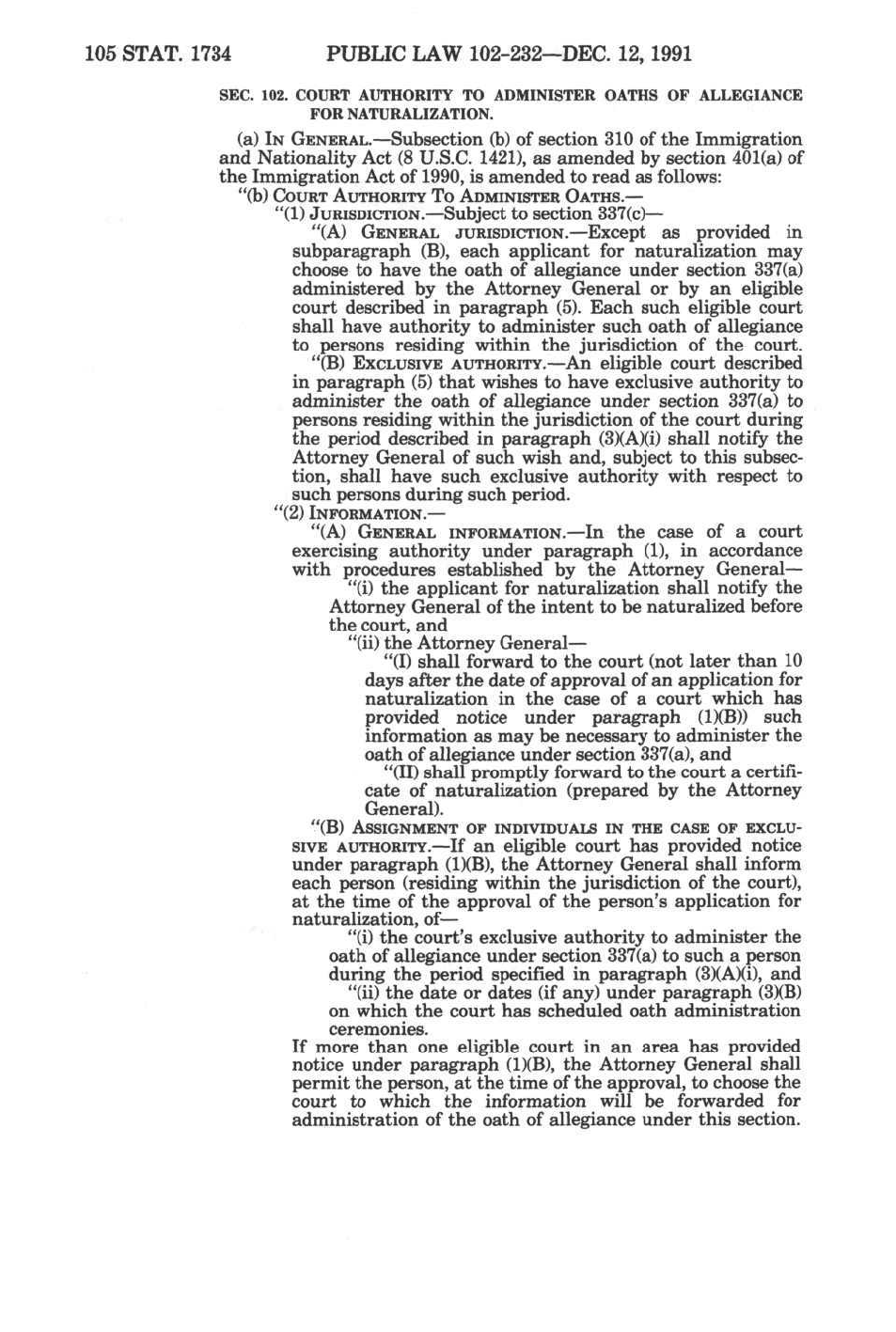 105 STAT. 1734 PUBLIC LAW 102-232—DEC. 12, 1991

SEC. 102. COURT AUTHORITY TO ADMINISTER OATHS OF ALLEGIANCE FOR NATURALIZATION.

(a) IN GENERAL.—Subsection (b) of section 310 of the Immigration and Nationality Act (8 U.S.C. 1421), as amended by section 401(a) of the Immigration Act of 1990, is amended to read as follows:

"(b) COURT AUTHORITY TO ADMINISTER OATHS.—

"(1) JURISDICTION.—Subject to section 337(c)—

"(A) GENERAL JURISDICTION.—Except as provided in subparagraph (B), each applicant for naturalization may choose to have the oath of allegiance under section 337(a) administered by the Attorney General or by an eligible court described in paragraph (5). Each such eligible court shall have authority to administer such oath of allegiance to persons residing within the jurisdiction of the court.

"(B) EXCLUSIVE AUTHORITY.—An eligible court described in paragraph (5) that wishes to have exclusive authority to administer the oath of allegiance under section 337(a) to persons residing within the jurisdiction of the court during the period described in paragraph (3)(A)(i) shall notify the Attorney General of such wish and, subject to this subsection, shall have such exclusive authority with respect to such persons during such period.

"(2) INFORMATION.—

"(A) GENERAL INFORMATION.—In the case of a court exercising authority under paragraph (1), in accordance with procedures established by the Attorney General—

"(i) the applicant for naturalization shall notify the Attorney General of the intent to be naturalized before the court, and

"(ii) the Attorney General—

"(I) shall forward to the court (not later than 10 days after the date of approval of an application for naturalization in the case of a court which has provided notice under paragraph (1)(B)) such information as may be necessary to administer the oath of allegiance under section 337(a), and

"(II) shall promptly forward to the court a certificate of naturalization (prepared by the Attorney General).

"(B) ASSIGNMENT OF INDIVIDUALS IN THE CASE OF EXCLUSIVE AUTHORITY.—If an eligible court has provided notice under paragraph (1)(B), the Attorney General shall inform each person (residing within the jurisdiction of the court), at the time of the approval of the person's application for naturalization, of—

"(i) the court's exclusive authority to administer the oath of allegiance under section 337(a) to such a person during the period specified in paragraph (3)(A)(i), and

"(ii) the date or dates (if any) under paragraph (3)(B) on which the court has scheduled oath administration ceremonies.

If more than one eligible court in an area has provided notice under paragraph (1)(B), the Attorney General shall permit the person, at the time of the approval, to choose the court to which the information will be forwarded for administration of the oath of allegiance under this section.